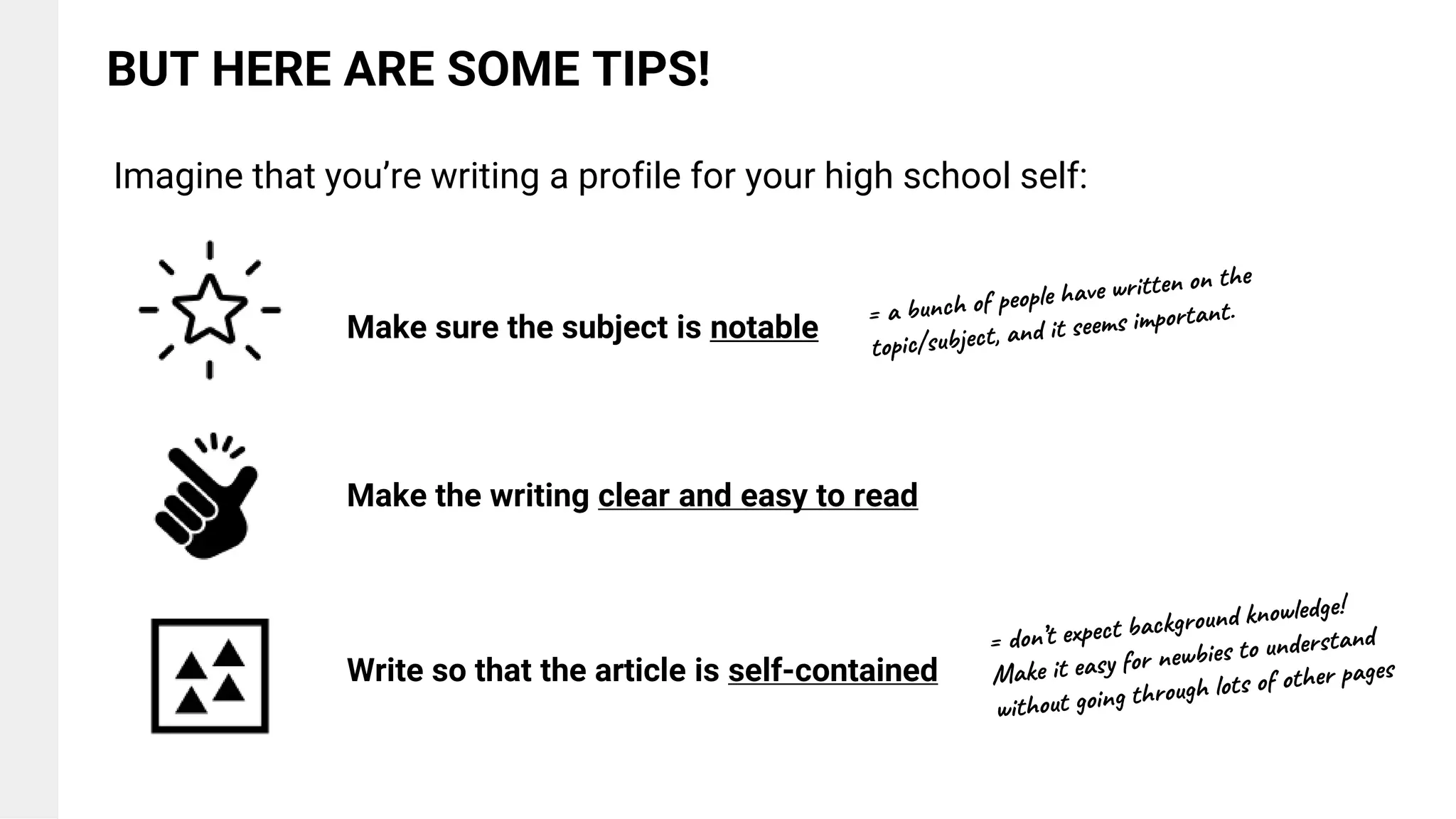 BUT HERE ARE SOME TIPS!

Imagine that you're writing a profile for your high school self:

Make sure the subject is notable

= a bunch of people have written on the topic/subject, and it seems important.

Make the writing clear and easy to read

Write so that the article is self-contained

= don't expect background knowledge! Make it easy for newbies to understand without going through lots of other pages